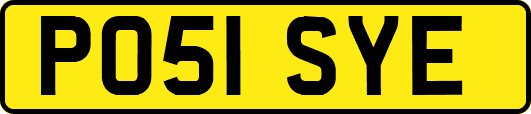 PO51 SYE